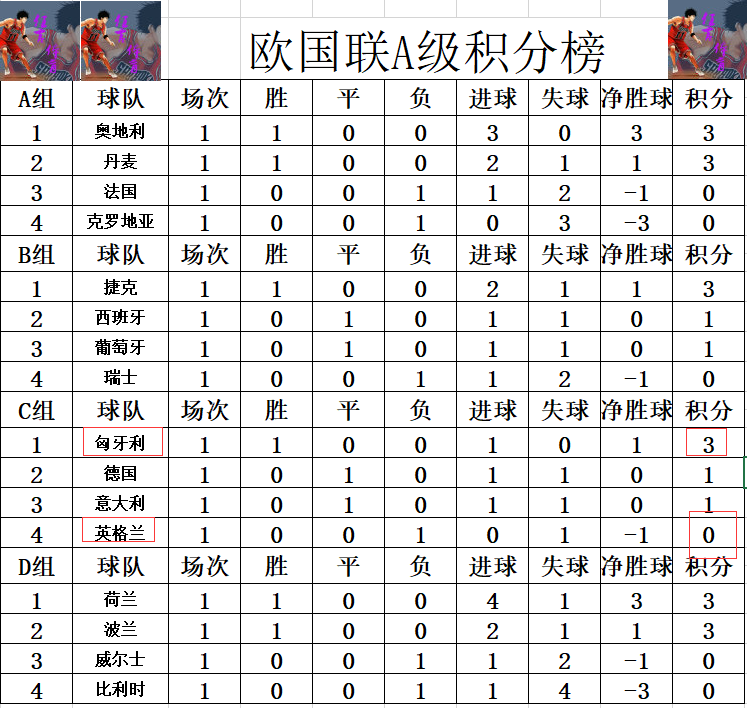 欧国联A级积分榜

| A组 | 球队 | 场次 | 胜 | 平 | 负 | 进球 | 失球 | 净胜球 | 积分 |
|---|---|---|---|---|---|---|---|---|---|
| 1 | 奥地利 | 1 | 1 | 0 | 0 | 3 | 0 | 3 | 3 |
| 2 | 丹麦 | 1 | 1 | 0 | 0 | 2 | 1 | 1 | 3 |
| 3 | 法国 | 1 | 0 | 0 | 1 | 1 | 2 | -1 | 0 |
| 4 | 克罗地亚 | 1 | 0 | 0 | 1 | 0 | 3 | -3 | 0 |
| B组 | 球队 | 场次 | 胜 | 平 | 负 | 进球 | 失球 | 净胜球 | 积分 |
| 1 | 捷克 | 1 | 1 | 0 | 0 | 2 | 1 | 1 | 3 |
| 2 | 西班牙 | 1 | 0 | 1 | 0 | 1 | 1 | 0 | 1 |
| 3 | 葡萄牙 | 1 | 0 | 1 | 0 | 1 | 1 | 0 | 1 |
| 4 | 瑞士 | 1 | 0 | 0 | 1 | 1 | 2 | -1 | 0 |
| C组 | 球队 | 场次 | 胜 | 平 | 负 | 进球 | 失球 | 净胜球 | 积分 |
| 1 | 匈牙利 | 1 | 1 | 0 | 0 | 1 | 0 | 1 | 3 |
| 2 | 德国 | 1 | 0 | 1 | 0 | 1 | 1 | 0 | 1 |
| 3 | 意大利 | 1 | 0 | 1 | 0 | 1 | 1 | 0 | 1 |
| 4 | 英格兰 | 1 | 0 | 0 | 1 | 0 | 1 | -1 | 0 |
| D组 | 球队 | 场次 | 胜 | 平 | 负 | 进球 | 失球 | 净胜球 | 积分 |
| 1 | 荷兰 | 1 | 1 | 0 | 0 | 4 | 1 | 3 | 3 |
| 2 | 波兰 | 1 | 1 | 0 | 0 | 2 | 1 | 1 | 3 |
| 3 | 威尔士 | 1 | 0 | 0 | 1 | 1 | 2 | -1 | 0 |
| 4 | 比利时 | 1 | 0 | 0 | 1 | 1 | 4 | -3 | 0 |